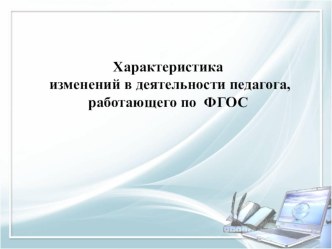 Характеристика
изменений в деятельности педагога,
работающего по ФГОС